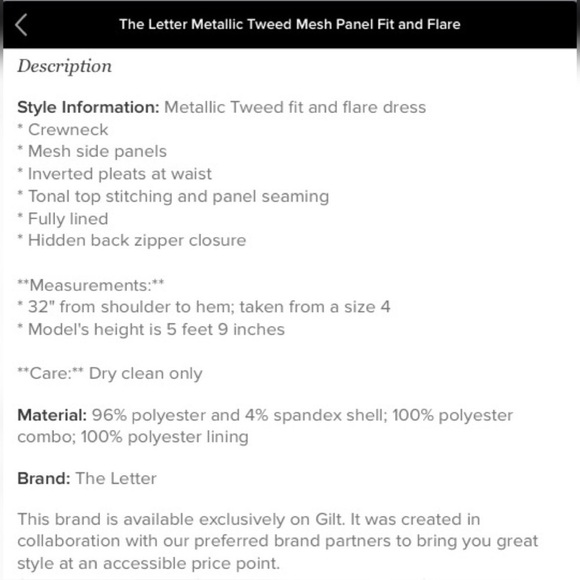 The Letter Metallic Tweed Mesh Panel Fit and Flare

Description

Style Information: Metallic Tweed fit and flare dress
* Crewneck
* Mesh side panels
* Inverted pleats at waist
* Tonal top stitching and panel seaming
* Fully lined
* Hidden back zipper closure

**Measurements:**
* 32" from shoulder to hem; taken from a size 4
* Model's height is 5 feet 9 inches

**Care:** Dry clean only

Material: 96% polyester and 4% spandex shell; 100% polyester combo; 100% polyester lining

Brand: The Letter

This brand is available exclusively on Gilt. It was created in collaboration with our preferred brand partners to bring you great style at an accessible price point.